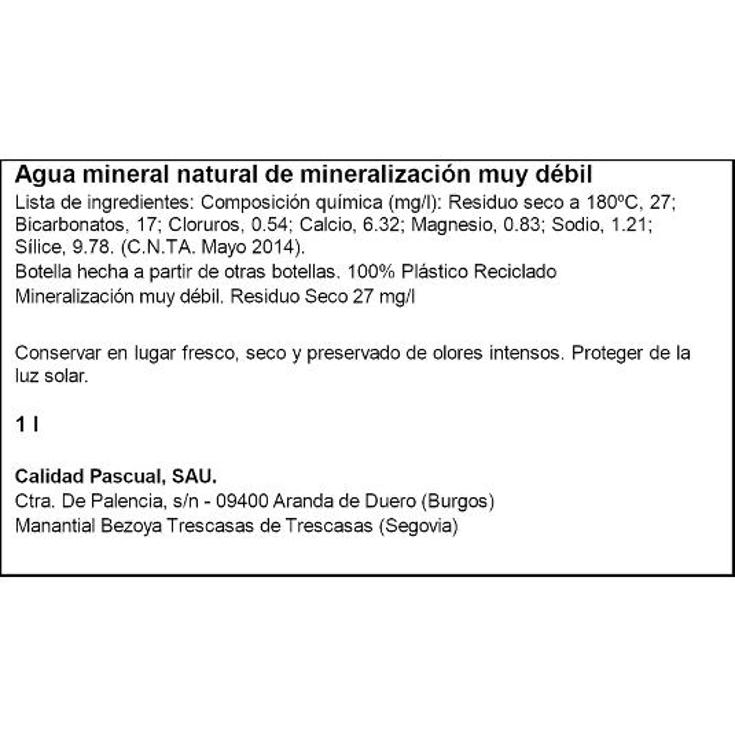 Agua mineral natural de mineralización muy débil
Lista de ingredientes: Composición química (mg/l): Residuo seco a 180ºC, 27; Bicarbonatos, 17; Cloruros, 0.54; Calcio, 6.32; Magnesio, 0.83; Sodio, 1.21; Sílice, 9.78. (C.N.TA. Mayo 2014).
Botella hecha a partir de otras botellas. 100% Plástico Reciclado
Mineralización muy débil. Residuo Seco 27 mg/l

Conservar en lugar fresco, seco y preservado de olores intensos. Proteger de la luz solar.

1 l

Calidad Pascual, SAU.
Ctra. De Palencia, s/n - 09400 Aranda de Duero (Burgos)
Manantial Bezoya Trescasas de Trescasas (Segovia)